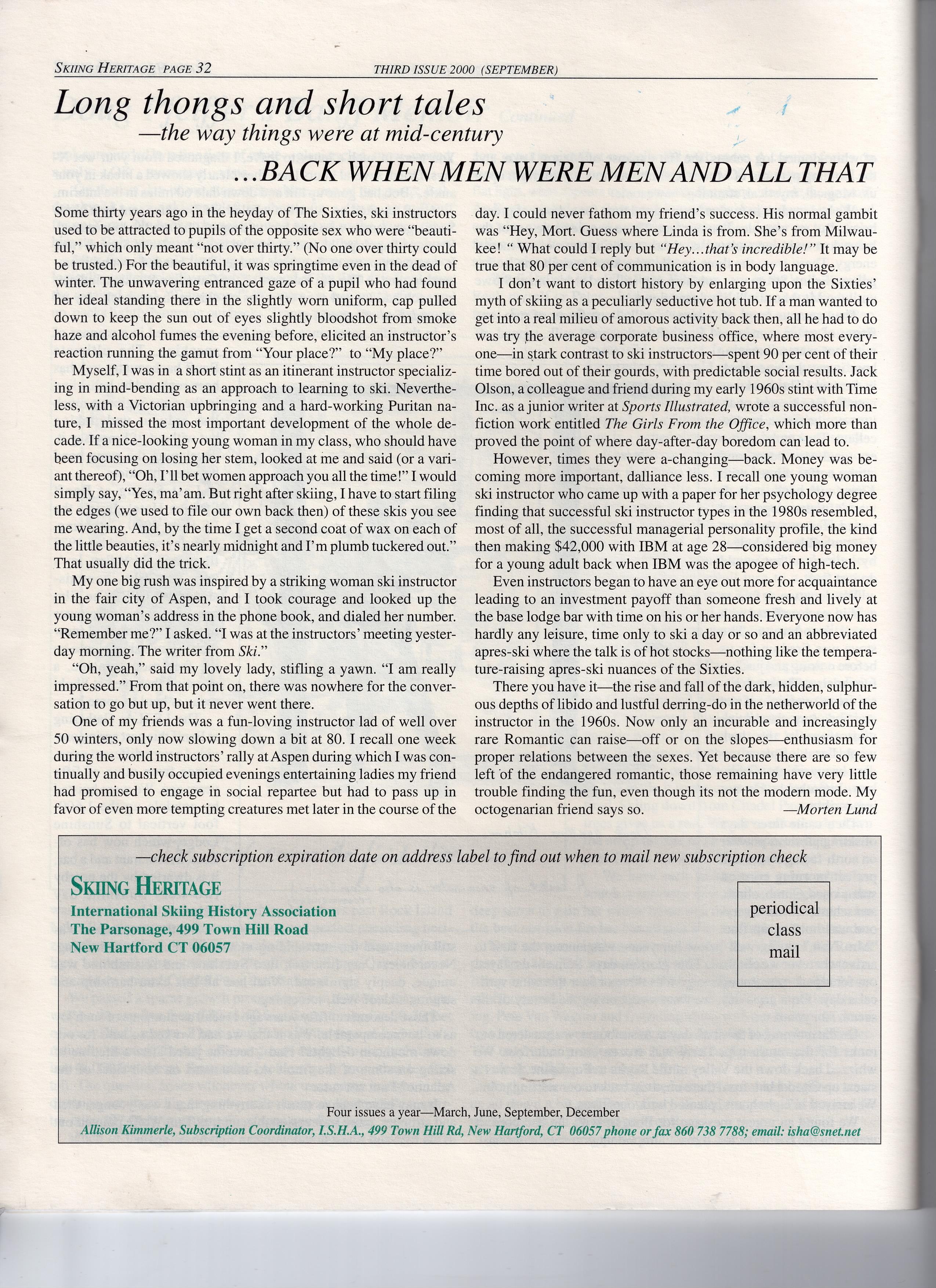 SKIING HERITAGE PAGE 32 THIRD ISSUE 2000 (SEPTEMBER)

Long thongs and short tales
—the way things were at mid-century

...BACK WHEN MEN WERE MEN AND ALL THAT

Some thirty years ago in the heyday of The Sixties, ski instructors used to be attracted to pupils of the opposite sex who were "beautiful," which only meant "not over thirty." (No one over thirty could be trusted.) For the beautiful, it was springtime even in the dead of winter. The unwavering entranced gaze of a pupil who had found her ideal standing there in the slightly worn uniform, cap pulled down to keep the sun out of eyes slightly bloodshot from smoke haze and alcohol fumes the evening before, elicited an instructor's reaction running the gamut from "Your place?" to "My place?"

Myself, I was in a short stint as an itinerant instructor specializing in mind-bending as an approach to learning to ski. Nevertheless, with a Victorian upbringing and a hard-working Puritan nature, I missed the most important development of the whole decade. If a nice-looking young woman in my class, who should have been focusing on losing her stem, looked at me and said (or a variant thereof), "Oh, I'll bet women approach you all the time!" I would simply say, "Yes, ma'am. But right after skiing, I have to start filing the edges (we used to file our own back then) of these skis you see me wearing. And, by the time I get a second coat of wax on each of the little beauties, it's nearly midnight and I'm plumb tuckered out." That usually did the trick.

My one big rush was inspired by a striking woman ski instructor in the fair city of Aspen, and I took courage and looked up the young woman's address in the phone book, and dialed her number. "Remember me?" I asked. "I was at the instructors' meeting yesterday morning. The writer from Ski."

"Oh, yeah," said my lovely lady, stifling a yawn. "I am really impressed." From that point on, there was nowhere for the conversation to go but up, but it never went there.

One of my friends was a fun-loving instructor lad of well over 50 winters, only now slowing down a bit at 80. I recall one week during the world instructors' rally at Aspen during which I was continually and busily occupied evenings entertaining ladies my friend had promised to engage in social repartee but had to pass up in favor of even more tempting creatures met later in the course of the day. I could never fathom my friend's success. His normal gambit was "Hey, Mort. Guess where Linda is from. She's from Milwaukee! " What could I reply but "Hey...that's incredible!" It may be true that 80 per cent of communication is in body language.

I don't want to distort history by enlarging upon the Sixties' myth of skiing as a peculiarly seductive hot tub. If a man wanted to get into a real milieu of amorous activity back then, all he had to do was try the average corporate business office, where most everyone—in stark contrast to ski instructors—spent 90 per cent of their time bored out of their gourds, with predictable social results. Jack Olson, a colleague and friend during my early 1960s stint with Time Inc. as a junior writer at Sports Illustrated, wrote a successful nonfiction work entitled The Girls From the Office, which more than proved the point of where day-after-day boredom can lead to.

However, times they were a-changing—back. Money was becoming more important, dalliance less. I recall one young woman ski instructor who came up with a paper for her psychology degree finding that successful ski instructor types in the 1980s resembled, most of all, the successful managerial personality profile, the kind then making $42,000 with IBM at age 28—considered big money for a young adult back when IBM was the apogee of high-tech.

Even instructors began to have an eye out more for acquaintance leading to an investment payoff than someone fresh and lively at the base lodge bar with time on his or her hands. Everyone now has hardly any leisure, time only to ski a day or so and an abbreviated apres-ski where the talk is of hot stocks—nothing like the temperature-raising apres-ski nuances of the Sixties.

There you have it—the rise and fall of the dark, hidden, sulphurous depths of libido and lustful derring-do in the netherworld of the instructor in the 1960s. Now only an incurable and increasingly rare Romantic can raise—off or on the slopes—enthusiasm for proper relations between the sexes. Yet because there are so few left of the endangered romantic, those remaining have very little trouble finding the fun, even though its not the modern mode. My octogenarian friend says so. —Morten Lund

—check subscription expiration date on address label to find out when to mail new subscription check

SKIING HERITAGE
International Skiing History Association
The Parsonage, 499 Town Hill Road
New Hartford CT 06057

periodical class mail

Four issues a year—March, June, September, December
Allison Kimmerle, Subscription Coordinator, I.S.H.A., 499 Town Hill Rd, New Hartford, CT 06057 phone or fax 860 738 7788; email: isha@snet.net